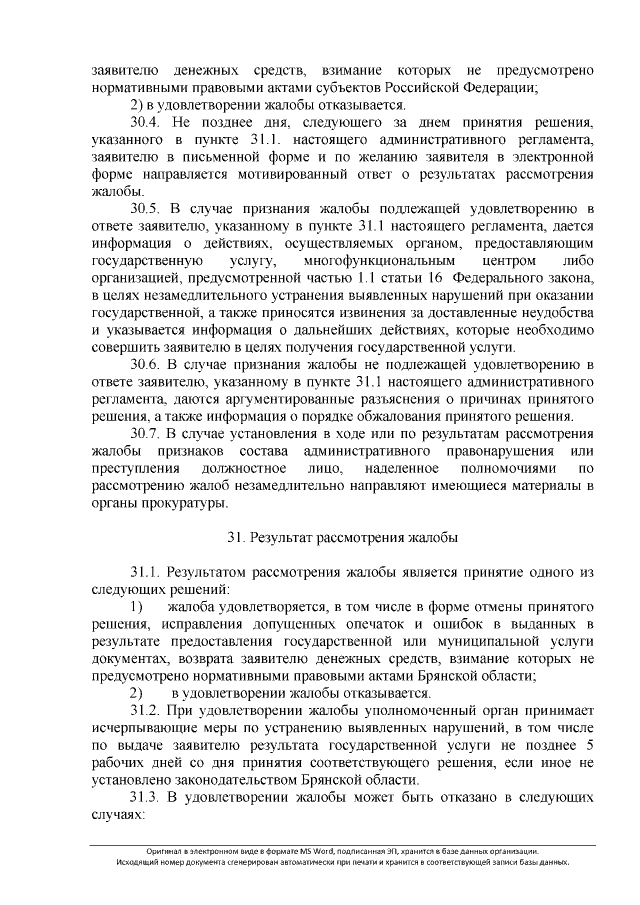 заявителю денежных средств, взимание которых не предусмотрено нормативными правовыми актами субъектов Российской Федерации;

2) в удовлетворении жалобы отказывается.

30.4. Не позднее дня, следующего за днем принятия решения, указанного в пункте 31.1. настоящего административного регламента, заявителю в письменной форме и по желанию заявителя в электронной форме направляется мотивированный ответ о результатах рассмотрения жалобы.

30.5. В случае признания жалобы подлежащей удовлетворению в ответе заявителю, указанному в пункте 31.1 настоящего регламента, дается информация о действиях, осуществляемых органом, предоставляющим государственную услугу, многофункциональным центром либо организацией, предусмотренной частью 1.1 статьи 16 Федерального закона, в целях незамедлительного устранения выявленных нарушений при оказании государственной, а также приносятся извинения за доставленные неудобства и указывается информация о дальнейших действиях, которые необходимо совершить заявителю в целях получения государственной услуги.

30.6. В случае признания жалобы не подлежащей удовлетворению в ответе заявителю, указанному в пункте 31.1 настоящего административного регламента, даются аргументированные разъяснения о причинах принятого решения, а также информация о порядке обжалования принятого решения.

30.7. В случае установления в ходе или по результатам рассмотрения жалобы признаков состава административного правонарушения или преступления должностное лицо, наделенное полномочиями по рассмотрению жалоб незамедлительно направляют имеющиеся материалы в органы прокуратуры.

31. Результат рассмотрения жалобы

31.1. Результатом рассмотрения жалобы является принятие одного из следующих решений:

1) жалоба удовлетворяется, в том числе в форме отмены принятого решения, исправления допущенных опечаток и ошибок в выданных в результате предоставления государственной или муниципальной услуги документах, возврата заявителю денежных средств, взимание которых не предусмотрено нормативными правовыми актами Брянской области;

2) в удовлетворении жалобы отказывается.

31.2. При удовлетворении жалобы уполномоченный орган принимает исчерпывающие меры по устранению выявленных нарушений, в том числе по выдаче заявителю результата государственной услуги не позднее 5 рабочих дней со дня принятия соответствующего решения, если иное не установлено законодательством Брянской области.

31.3. В удовлетворении жалобы может быть отказано в следующих случаях:

Оригинал в электронном виде в формате MS Word, подписанная ЭП, хранится в базе данных организации.
Исходящий номер документа сгенерирован автоматически при печати и хранится в соответствующей записи базы данных.